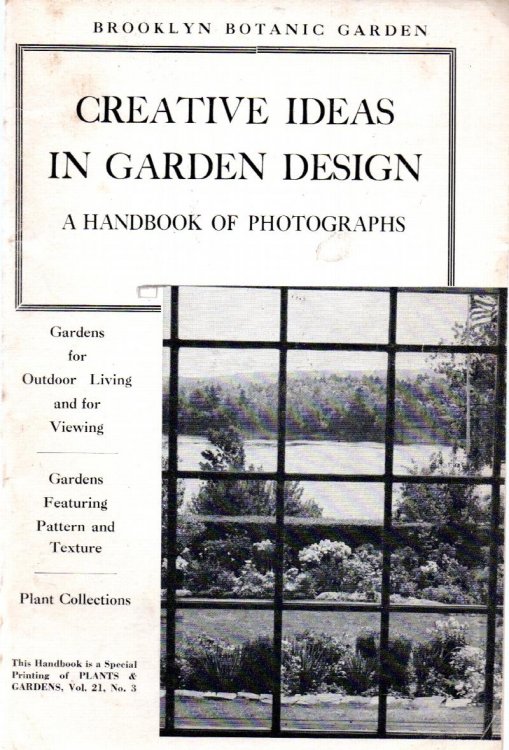 BROOKLYN BOTANIC GARDEN

CREATIVE IDEAS IN GARDEN DESIGN

A HANDBOOK OF PHOTOGRAPHS

Gardens for Outdoor Living and for Viewing

Gardens Featuring Pattern and Texture

Plant Collections

This Handbook is a Special Printing of PLANTS & GARDENS, Vol. 21, No. 3